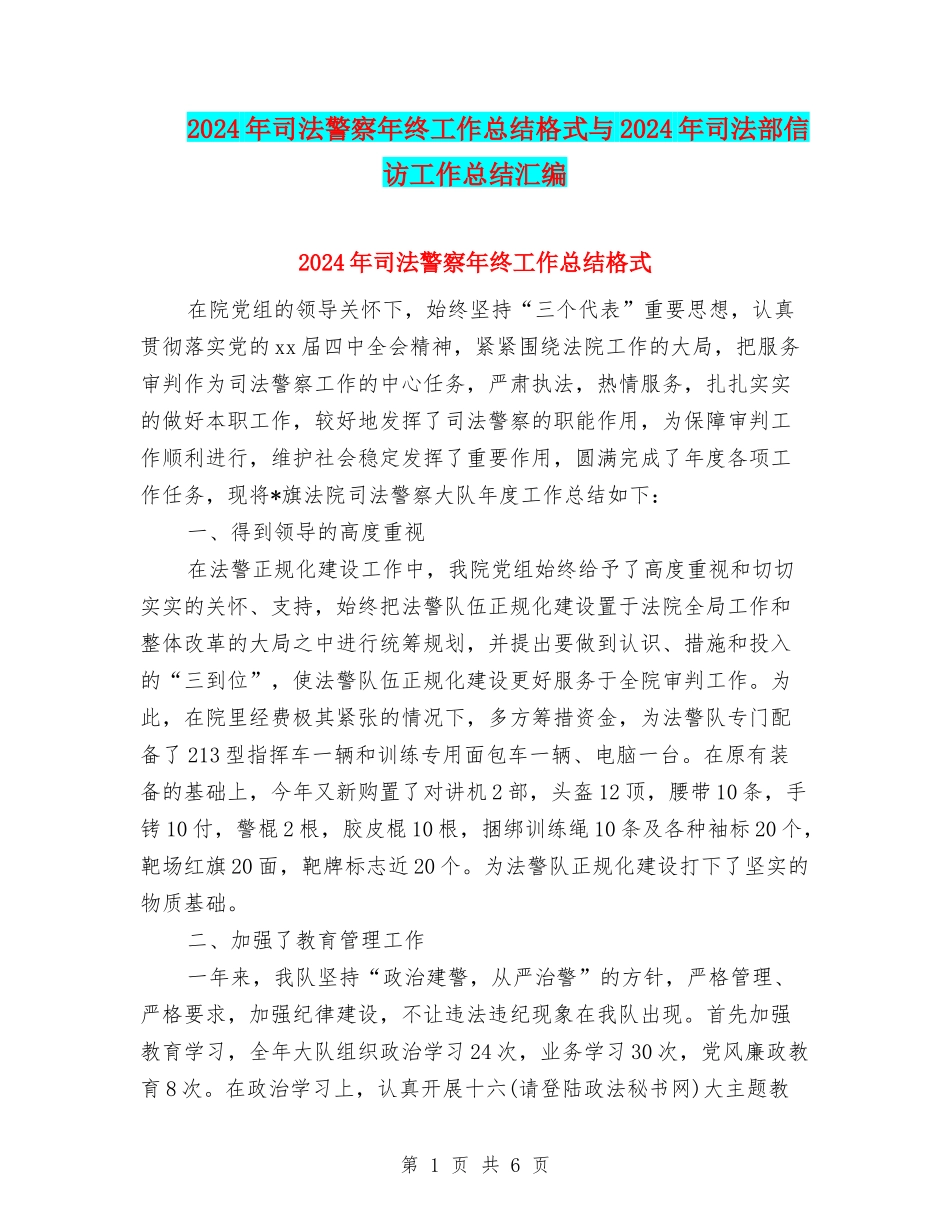 2024年司法警察年终工作总结格式与2024年司法部信访工作总结汇编

2024年司法警察年终工作总结格式

在院党组的领导关怀下，始终坚持“三个代表”重要思想，认真贯彻落实党的xx届四中全会精神，紧紧围绕法院工作的大局，把服务审判作为司法警察工作的中心任务，严肃执法，热情服务，扎扎实实的做好本职工作，较好地发挥了司法警察的职能作用，为保障审判工作顺利进行，维护社会稳定发挥了重要作用，圆满完成了年度各项工作任务，现将*旗法院司法警察大队年度工作总结如下：

一、得到领导的高度重视

在法警正规化建设工作中，我院党组始终给予了高度重视和切切实实的关怀、支持，始终把法警队伍正规化建设置于法院全局工作和整体改革的大局之中进行统筹规划，并提出要做到认识、措施和投入的“三到位”，使法警队伍正规化建设更好服务于全院审判工作。为此，在院里经费极其紧张的情况下，多方筹措资金，为法警队专门配备了213型指挥车一辆和训练专用面包车一辆、电脑一台。在原有装备的基础上，今年又新购置了对讲机2部，头盔12顶，腰带10条，手铐10付，警棍2根，胶皮棍10根，捆绑训练绳10条及各种袖标20个，靶场红旗20面，靶牌标志近20个。为法警队正规化建设打下了坚实的物质基础。

二、加强了教育管理工作

一年来，我队坚持“政治建警，从严治警”的方针，严格管理、严格要求，加强纪律建设，不让违法违纪现象在我队出现。首先加强教育学习，全年大队组织政治学习24次，业务学习30次，党风廉政教育8次。在政治学习上，认真开展十六(请登陆政法秘书网)大主题教

第 1 页 共 6 页